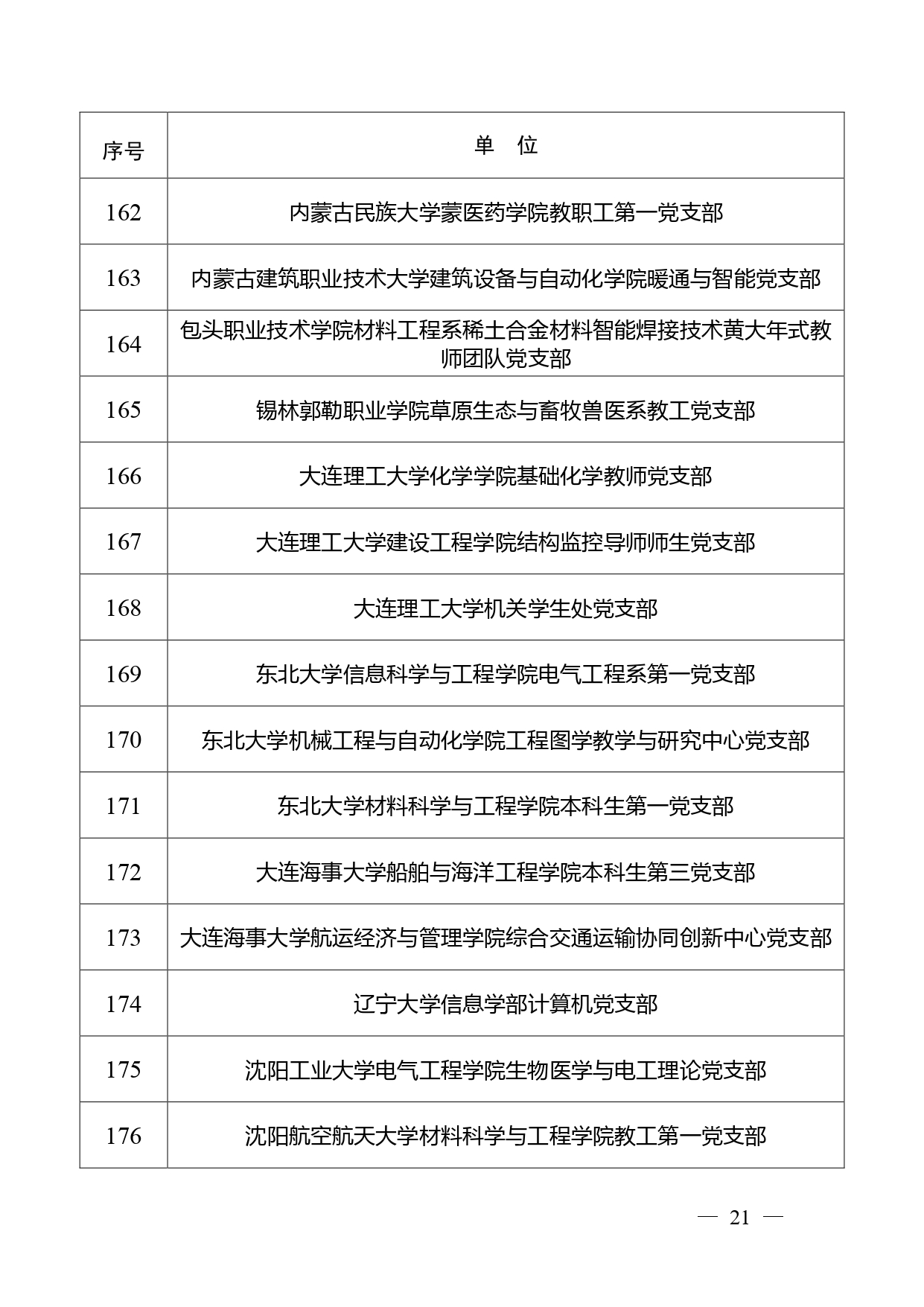 | 序号 | 单　位 |
|---|---|
| 162 | 内蒙古民族大学蒙医药学院教职工第一党支部 |
| 163 | 内蒙古建筑职业技术大学建筑设备与自动化学院暖通与智能党支部 |
| 164 | 包头职业技术学院材料工程系稀土合金材料智能焊接技术黄大年式教师团队党支部 |
| 165 | 锡林郭勒职业学院草原生态与畜牧兽医系教工党支部 |
| 166 | 大连理工大学化学学院基础化学教师党支部 |
| 167 | 大连理工大学建设工程学院结构监控导师师生党支部 |
| 168 | 大连理工大学机关学生处党支部 |
| 169 | 东北大学信息科学与工程学院电气工程系第一党支部 |
| 170 | 东北大学机械工程与自动化学院工程图学教学与研究中心党支部 |
| 171 | 东北大学材料科学与工程学院本科生第一党支部 |
| 172 | 大连海事大学船舶与海洋工程学院本科生第三党支部 |
| 173 | 大连海事大学航运经济与管理学院综合交通运输协同创新中心党支部 |
| 174 | 辽宁大学信息学部计算机党支部 |
| 175 | 沈阳工业大学电气工程学院生物医学与电工理论党支部 |
| 176 | 沈阳航空航天大学材料科学与工程学院教工第一党支部 |

— 21 —